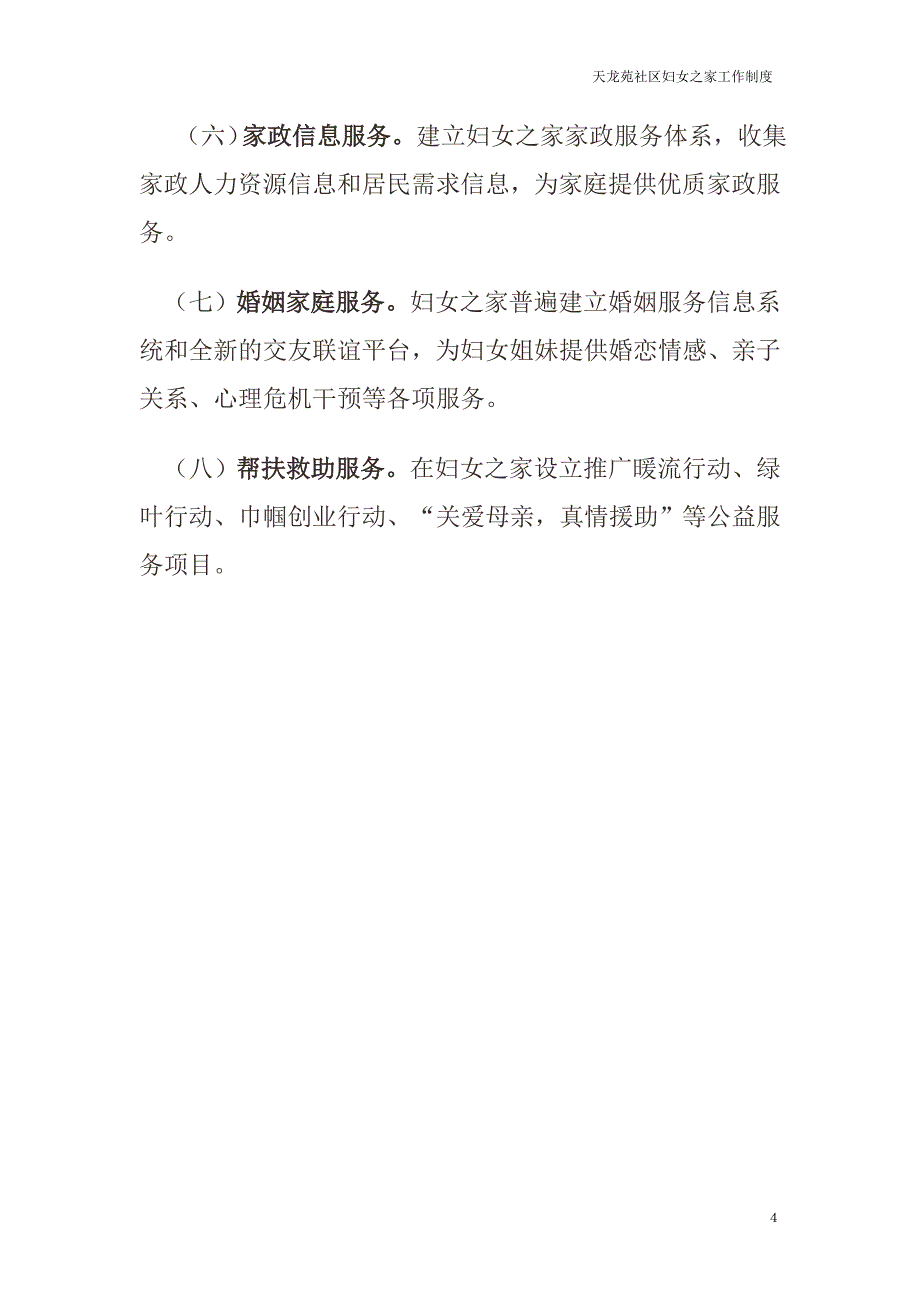 天龙苑社区妇女之家工作制度

（六）家政信息服务。建立妇女之家家政服务体系，收集家政人力资源信息和居民需求信息，为家庭提供优质家政服务。

（七）婚姻家庭服务。妇女之家普遍建立婚姻服务信息系统和全新的交友联谊平台，为妇女姐妹提供婚恋情感、亲子关系、心理危机干预等各项服务。

（八）帮扶救助服务。在妇女之家设立推广暖流行动、绿叶行动、巾帼创业行动、“关爱母亲，真情援助”等公益服务项目。

4